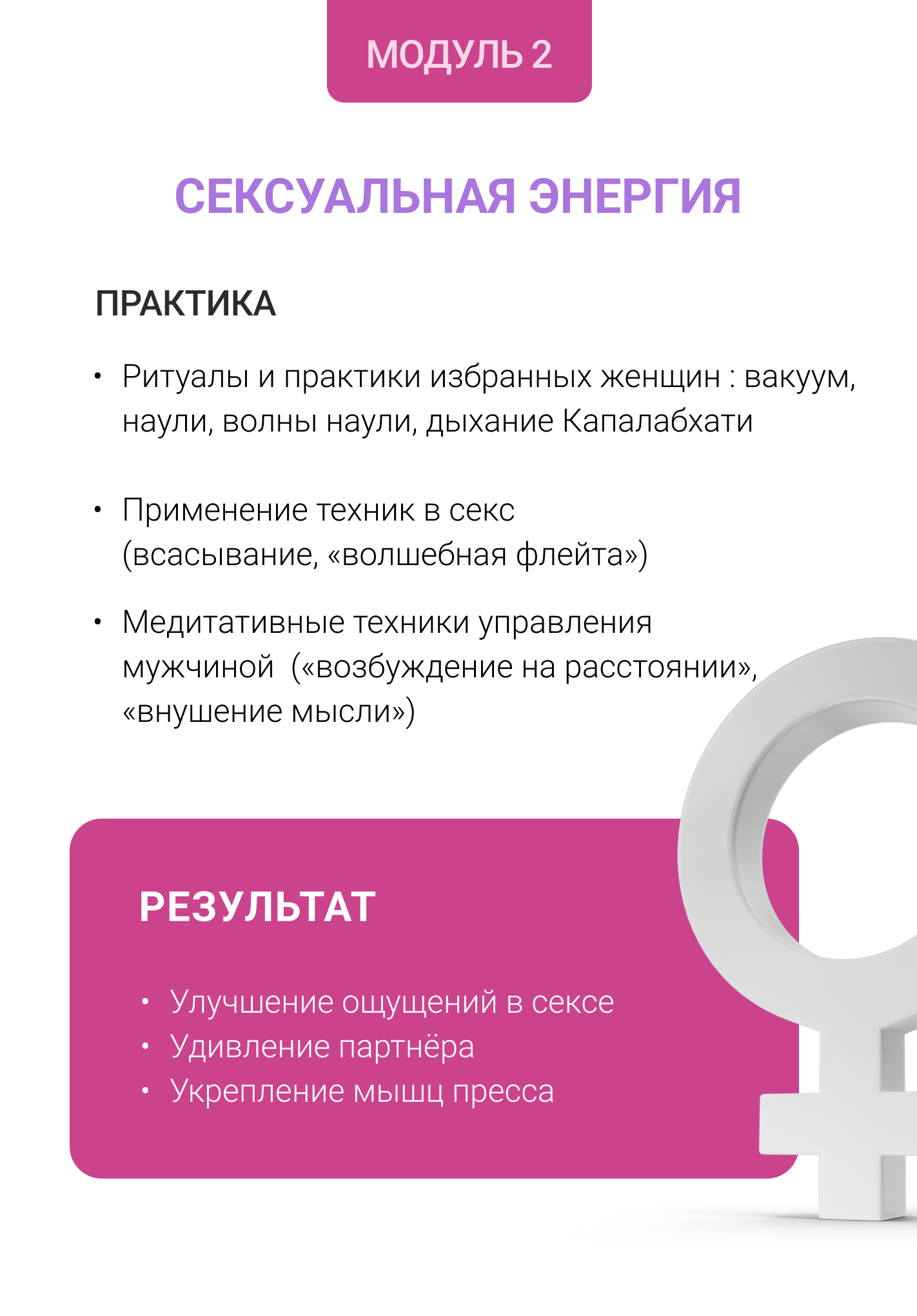 МОДУЛЬ 2

СЕКСУАЛЬНАЯ ЭНЕРГИЯ

ПРАКТИКА

• Ритуалы и практики избранных женщин : вакуум, наули, волны наули, дыхание Капалабхати

• Применение техник в секс (всасывание, «волшебная флейта»)

• Медитативные техники управления мужчиной («возбуждение на расстоянии», «внушение мысли»)

РЕЗУЛЬТАТ

• Улучшение ощущений в сексе
• Удивление партнёра
• Укрепление мышц пресса